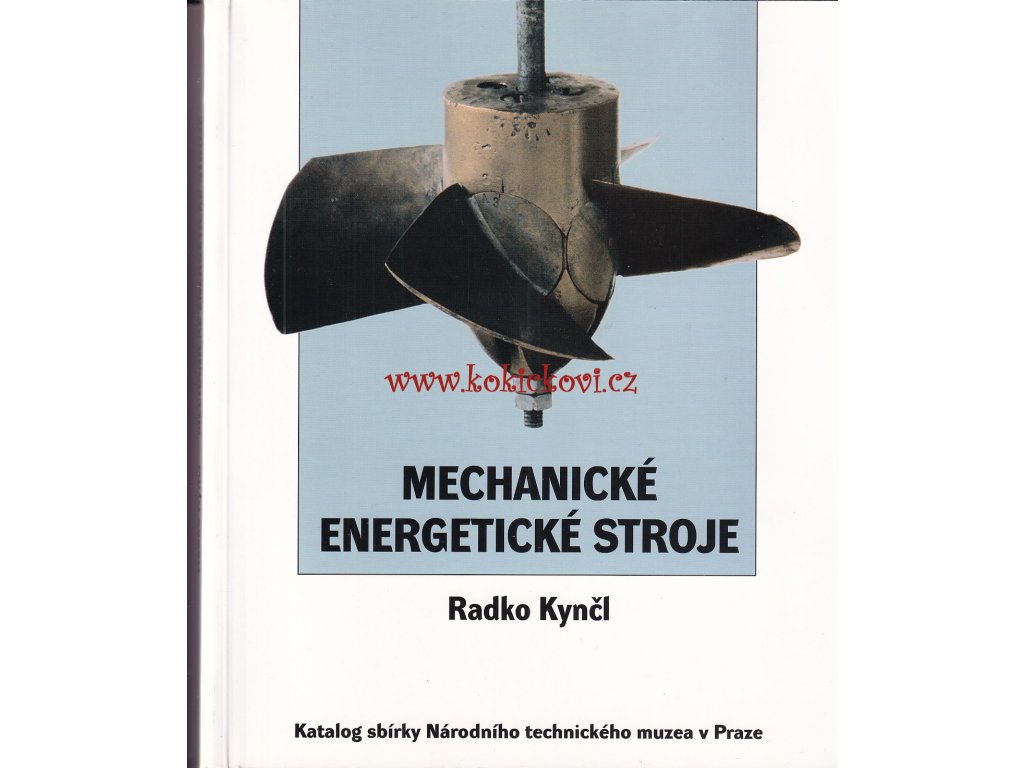 MECHANICKÉ
ENERGETICKÉ STROJE

Radko Kynčl

Katalog sbírky Národního technického muzea v Praze

www.kokickovi.cz